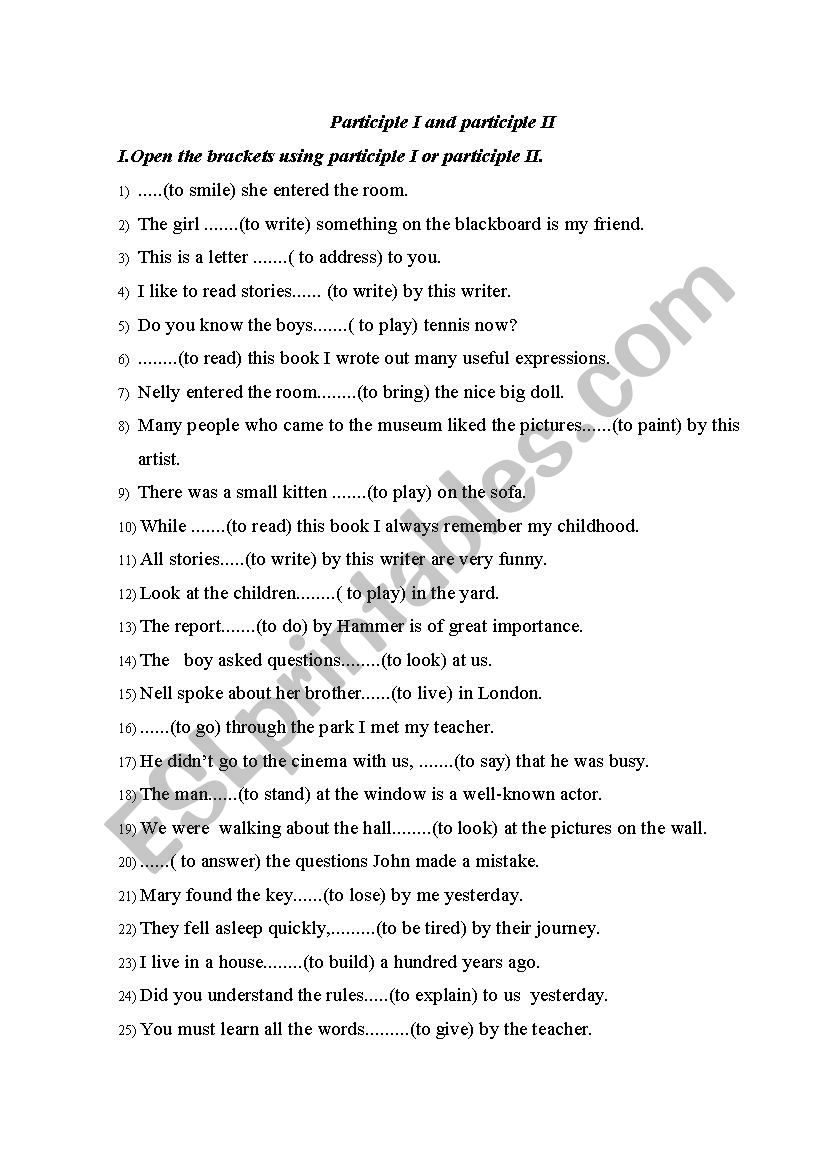 Participle I and participle II

I.Open the brackets using participle I or participle II.

1) .....(to smile) she entered the room.
2) The girl .......(to write) something on the blackboard is my friend.
3) This is a letter .......( to address) to you.
4) I like to read stories...... (to write) by this writer.
5) Do you know the boys.......( to play) tennis now?
6) ........(to read) this book I wrote out many useful expressions.
7) Nelly entered the room........(to bring) the nice big doll.
8) Many people who came to the museum liked the pictures......(to paint) by this artist.
9) There was a small kitten .......(to play) on the sofa.
10) While .......(to read) this book I always remember my childhood.
11) All stories.....(to write) by this writer are very funny.
12) Look at the children........( to play) in the yard.
13) The report.......(to do) by Hammer is of great importance.
14) The boy asked questions........(to look) at us.
15) Nell spoke about her brother......(to live) in London.
16) ......(to go) through the park I met my teacher.
17) He didn't go to the cinema with us, .......(to say) that he was busy.
18) The man......(to stand) at the window is a well-known actor.
19) We were walking about the hall........(to look) at the pictures on the wall.
20) ......( to answer) the questions John made a mistake.
21) Mary found the key......(to lose) by me yesterday.
22) They fell asleep quickly,.........(to be tired) by their journey.
23) I live in a house........(to build) a hundred years ago.
24) Did you understand the rules.....(to explain) to us yesterday.
25) You must learn all the words.........(to give) by the teacher.

ESLprintables.com